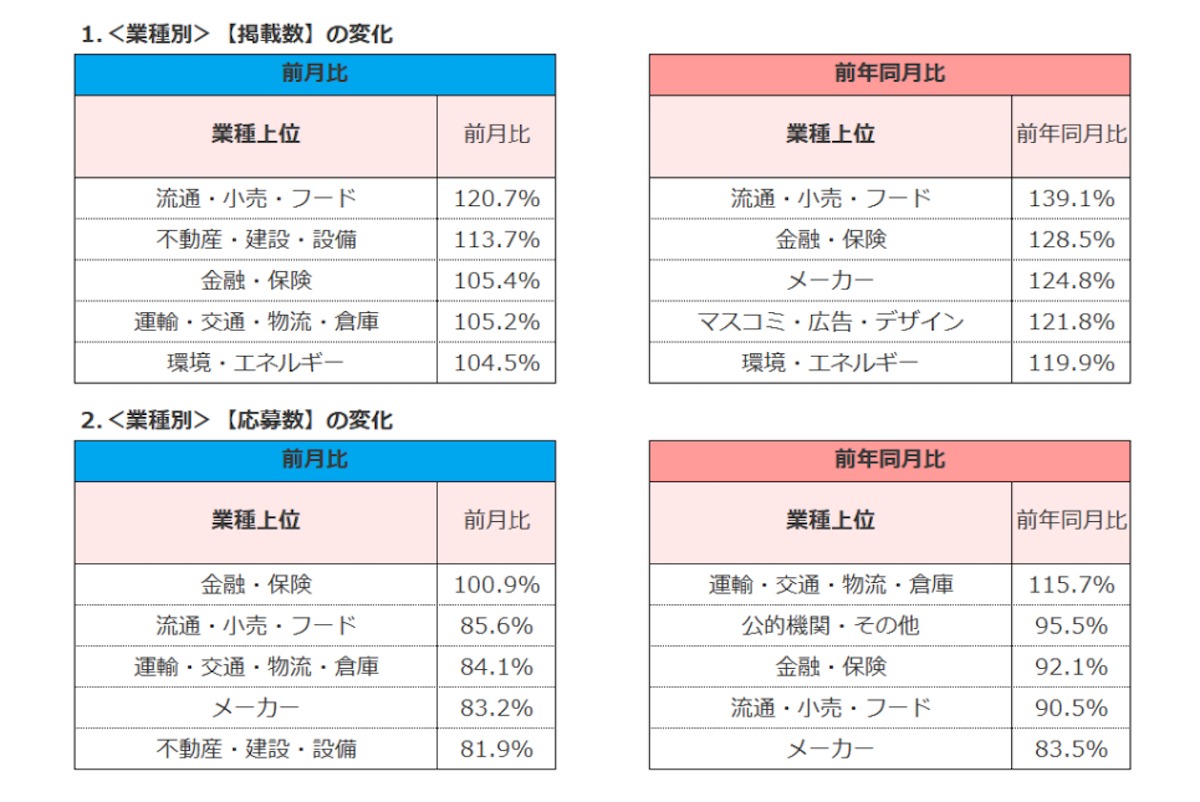 1.＜業種別＞【掲載数】の変化

| 前月比 | |
|---|---|
| 業種上位 | 前月比 |
| 流通・小売・フード | 120.7% |
| 不動産・建設・設備 | 113.7% |
| 金融・保険 | 105.4% |
| 運輸・交通・物流・倉庫 | 105.2% |
| 環境・エネルギー | 104.5% |

| 前年同月比 | |
|---|---|
| 業種上位 | 前年同月比 |
| 流通・小売・フード | 139.1% |
| 金融・保険 | 128.5% |
| メーカー | 124.8% |
| マスコミ・広告・デザイン | 121.8% |
| 環境・エネルギー | 119.9% |

2.＜業種別＞【応募数】の変化

| 前月比 | |
|---|---|
| 業種上位 | 前月比 |
| 金融・保険 | 100.9% |
| 流通・小売・フード | 85.6% |
| 運輸・交通・物流・倉庫 | 84.1% |
| メーカー | 83.2% |
| 不動産・建設・設備 | 81.9% |

| 前年同月比 | |
|---|---|
| 業種上位 | 前年同月比 |
| 運輸・交通・物流・倉庫 | 115.7% |
| 公的機関・その他 | 95.5% |
| 金融・保険 | 92.1% |
| 流通・小売・フード | 90.5% |
| メーカー | 83.5% |